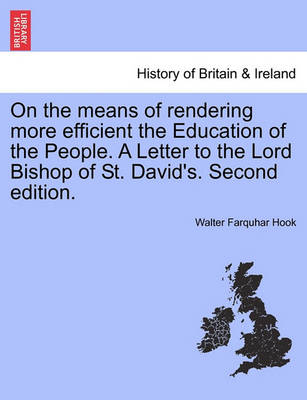 BRITISH LIBRARY

History of Britain & Ireland

On the means of rendering more efficient the Education of the People. A Letter to the Lord Bishop of St. David's. Second edition.

Walter Farquhar Hook